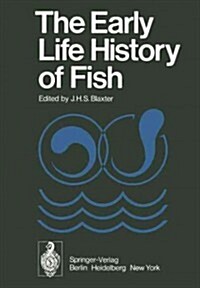 The Early Life History of Fish

Edited by J.H.S. Blaxter

Springer-Verlag
Berlin Heidelberg New York